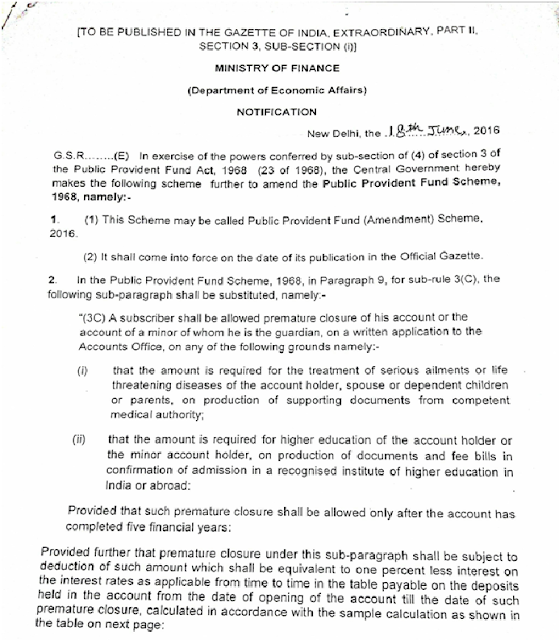 [TO BE PUBLISHED IN THE GAZETTE OF INDIA, EXTRAORDINARY, PART II, SECTION 3, SUB-SECTION (i)]

MINISTRY OF FINANCE

(Department of Economic Affairs)

NOTIFICATION

New Delhi, the 18th June, 2016

G.S.R........(E) In exercise of the powers conferred by sub-section of (4) of section 3 of the Public Provident Fund Act, 1968 (23 of 1968), the Central Government hereby makes the following scheme further to amend the Public Provident Fund Scheme, 1968, namely:-

1. (1) This Scheme may be called Public Provident Fund (Amendment) Scheme, 2016.

(2) It shall come into force on the date of its publication in the Official Gazette.

2. In the Public Provident Fund Scheme, 1968, in Paragraph 9, for sub-rule 3(C), the following sub-paragraph shall be substituted, namely:-

"(3C) A subscriber shall be allowed premature closure of his account or the account of a minor of whom he is the guardian, on a written application to the Accounts Office, on any of the following grounds namely:-

(i) that the amount is required for the treatment of serious ailments or life threatening diseases of the account holder, spouse or dependent children or parents, on production of supporting documents from competent medical authority;

(ii) that the amount is required for higher education of the account holder or the minor account holder, on production of documents and fee bills in confirmation of admission in a recognised institute of higher education in India or abroad:

Provided that such premature closure shall be allowed only after the account has completed five financial years:

Provided further that premature closure under this sub-paragraph shall be subject to deduction of such amount which shall be equivalent to one percent less interest on the interest rates as applicable from time to time in the table payable on the deposits held in the account from the date of opening of the account till the date of such premature closure, calculated in accordance with the sample calculation as shown in the table on next page: